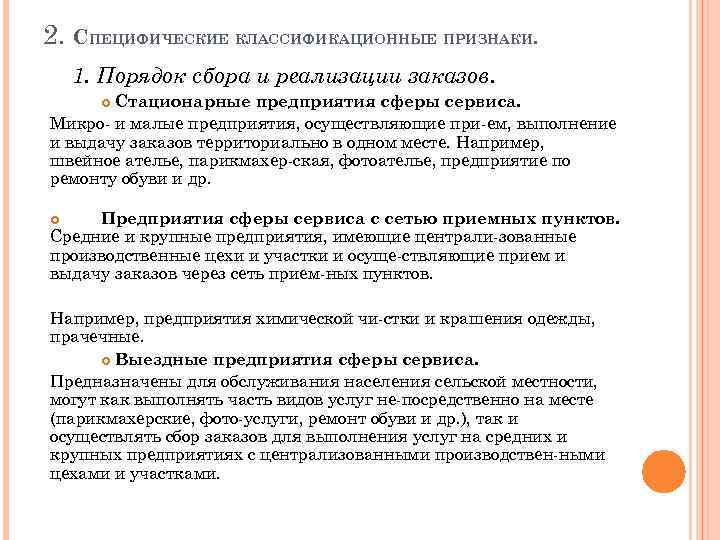 2. Специфические классификационные признаки.

1. Порядок сбора и реализации заказов.

Стационарные предприятия сферы сервиса.

Микро- и малые предприятия, осуществляющие при-ем, выполнение и выдачу заказов территориально в одном месте. Например, швейное ателье, парикмахер-ская, фотоателье, предприятие по ремонту обуви и др.

Предприятия сферы сервиса с сетью приемных пунктов. Средние и крупные предприятия, имеющие централи-зованные производственные цехи и участки и осуще-ствляющие прием и выдачу заказов через сеть прием-ных пунктов.

Например, предприятия химической чи-стки и крашения одежды, прачечные.

Выездные предприятия сферы сервиса.

Предназначены для обслуживания населения сельской местности, могут как выполнять часть видов услуг не-посредственно на месте (парикмахерские, фото-услуги, ремонт обуви и др.), так и осуществлять сбор заказов для выполнения услуг на средних и крупных предприятиях с централизованными производствен-ными цехами и участками.